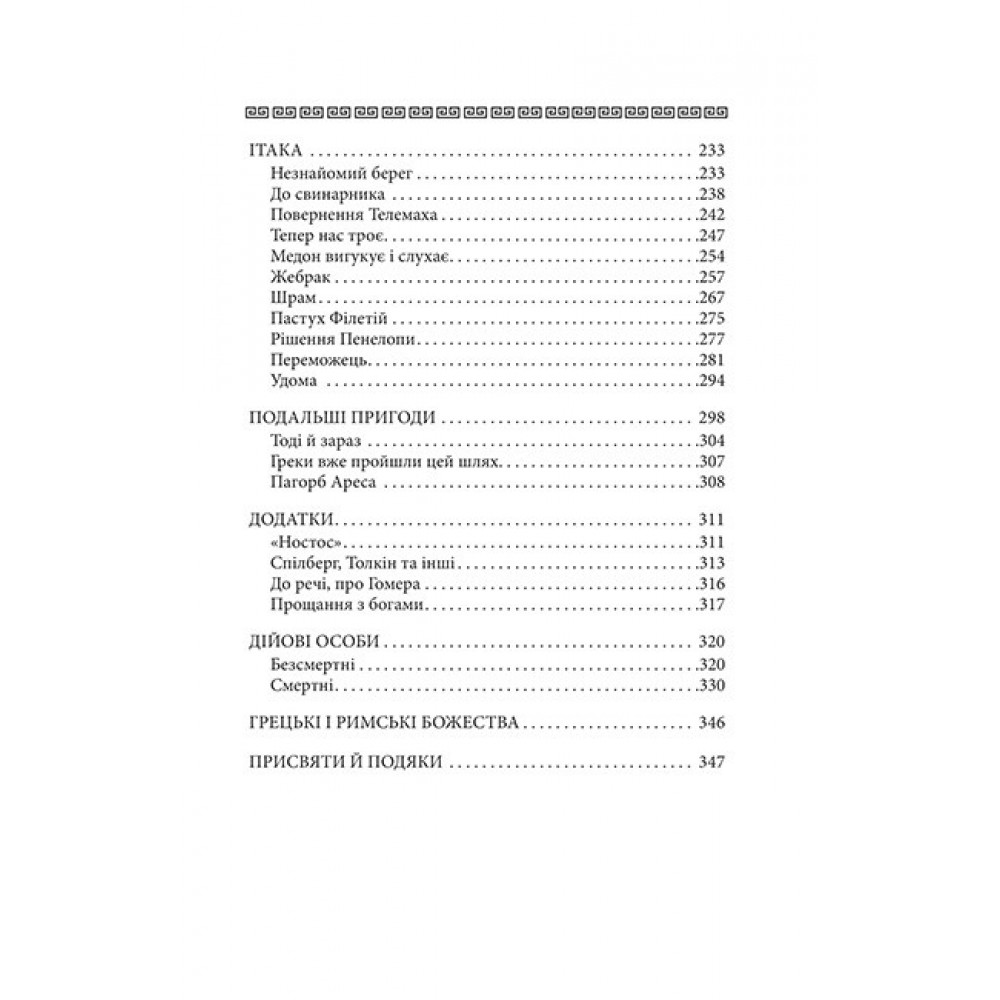 ІТАКА 233
Незнайомий берег 233
До свинарника 238
Повернення Телемаха 242
Тепер нас троє 247
Медон вигукує і слухає 254
Жебрак 257
Шрам 267
Пастух Філетій 275
Рішення Пенелопи 277
Переможець 281
Удома 294

ПОДАЛЬШІ ПРИГОДИ 298
Тоді й зараз 304
Греки вже пройшли цей шлях 307
Пагорб Ареса 308

ДОДАТКИ 311
«Ностос» 311
Спілберг, Толкін та інші 313
До речі, про Гомера 316
Прощання з богами 317

ДІЙОВІ ОСОБИ 320
Безсмертні 320
Смертні 330

ГРЕЦЬКІ І РИМСЬКІ БОЖЕСТВА 346

ПРИСВЯТИ Й ПОДЯКИ 347